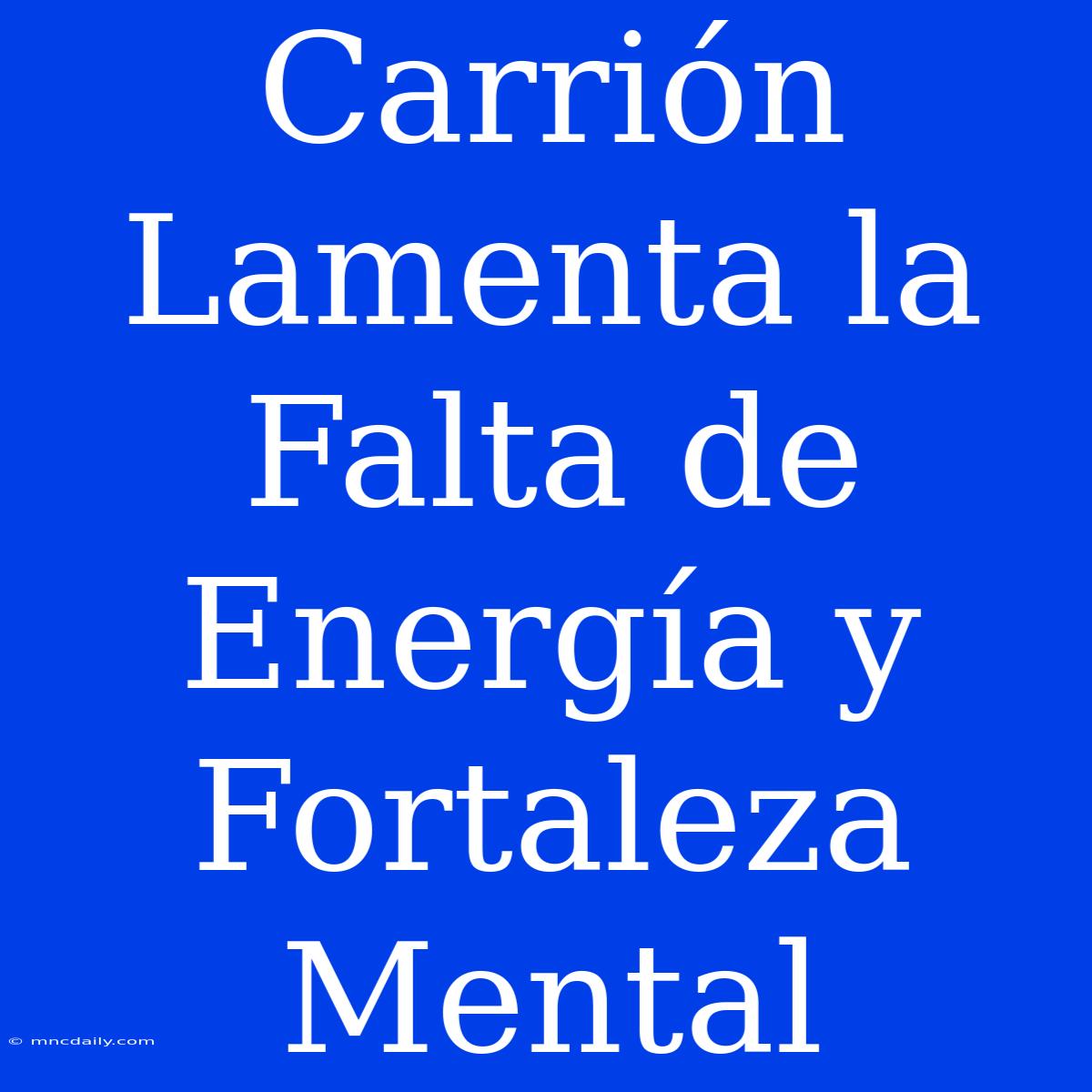 Carrión Lamenta la Falta de Energía y Fortaleza Mental

© mncdaily.com